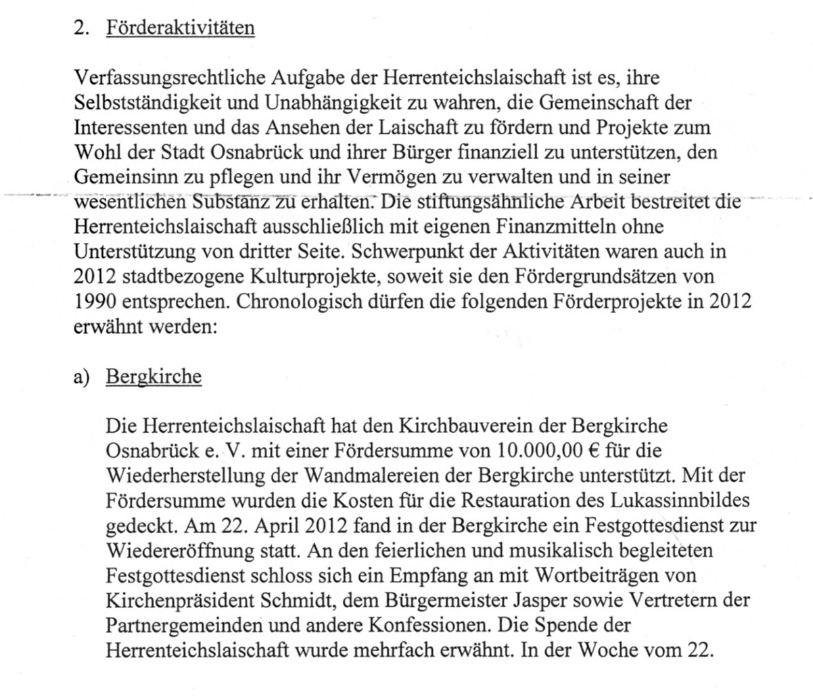 2. Förderaktivitäten

Verfassungsrechtliche Aufgabe der Herrenteichslaischaft ist es, ihre Selbstständigkeit und Unabhängigkeit zu wahren, die Gemeinschaft der Interessenten und das Ansehen der Laischaft zu fördern und Projekte zum Wohl der Stadt Osnabrück und ihrer Bürger finanziell zu unterstützen, den Gemeinsinn zu pflegen und ihr Vermögen zu verwalten und in seiner wesentlichen Substanz zu erhalten. Die stiftungsähnliche Arbeit bestreitet die Herrenteichslaischaft ausschließlich mit eigenen Finanzmitteln ohne Unterstützung von dritter Seite. Schwerpunkt der Aktivitäten waren auch in 2012 stadtbezogene Kulturprojekte, soweit sie den Fördergrundsätzen von 1990 entsprechen. Chronologisch dürfen die folgenden Förderprojekte in 2012 erwähnt werden:

a) Bergkirche

Die Herrenteichslaischaft hat den Kirchbauverein der Bergkirche Osnabrück e. V. mit einer Fördersumme von 10.000,00 € für die Wiederherstellung der Wandmalereien der Bergkirche unterstützt. Mit der Fördersumme wurden die Kosten für die Restauration des Lukassinnbildes gedeckt. Am 22. April 2012 fand in der Bergkirche ein Festgottesdienst zur Wiedereröffnung statt. An den feierlichen und musikalisch begleiteten Festgottesdienst schloss sich ein Empfang an mit Wortbeiträgen von Kirchenpräsident Schmidt, dem Bürgermeister Jasper sowie Vertretern der Partnergemeinden und andere Konfessionen. Die Spende der Herrenteichslaischaft wurde mehrfach erwähnt. In der Woche vom 22.